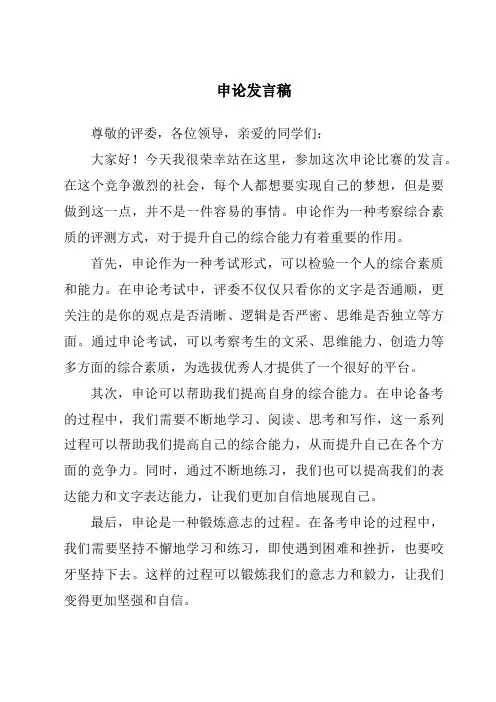 申论发言稿

尊敬的评委，各位领导，亲爱的同学们：

大家好！今天我很荣幸站在这里，参加这次申论比赛的发言。在这个竞争激烈的社会，每个人都想要实现自己的梦想，但是要做到这一点，并不是一件容易的事情。申论作为一种考察综合素质的评测方式，对于提升自己的综合能力有着重要的作用。

首先，申论作为一种考试形式，可以检验一个人的综合素质和能力。在申论考试中，评委不仅仅只看你的文字是否通顺，更关注的是你的观点是否清晰、逻辑是否严密、思维是否独立等方面。通过申论考试，可以考察考生的文采、思维能力、创造力等多方面的综合素质，为选拔优秀人才提供了一个很好的平台。

其次，申论可以帮助我们提高自身的综合能力。在申论备考的过程中，我们需要不断地学习、阅读、思考和写作，这一系列过程可以帮助我们提高自己的综合能力，从而提升自己在各个方面的竞争力。同时，通过不断地练习，我们也可以提高我们的表达能力和文字表达能力，让我们更加自信地展现自己。

最后，申论是一种锻炼意志的过程。在备考申论的过程中，我们需要坚持不懈地学习和练习，即使遇到困难和挫折，也要咬牙坚持下去。这样的过程可以锻炼我们的意志力和毅力，让我们变得更加坚强和自信。